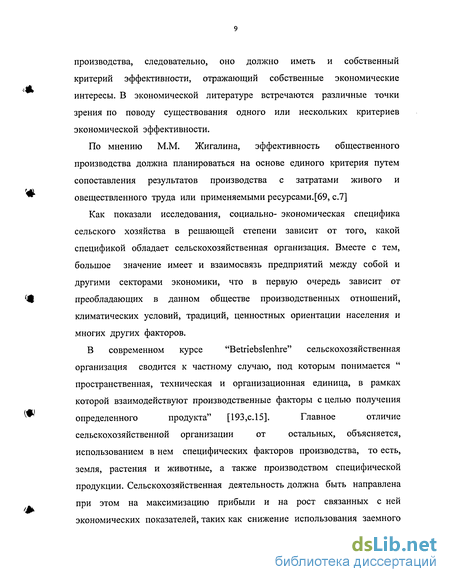 9

производства, следовательно, оно должно иметь и собственный критерий эффективности, отражающий собственные экономические интересы. В экономической литературе встречаются различные точки зрения по поводу существования одного или нескольких критериев экономической эффективности.

По мнению М.М. Жигалина, эффективность общественного производства должна планироваться на основе единого критерия путем сопоставления результатов производства с затратами живого и овеществленного труда или применяемыми ресурсами.[69, с.7]

Как показали исследования, социально- экономическая специфика сельского хозяйства в решающей степени зависит от того, какой спецификой обладает сельскохозяйственная организация. Вместе с тем, большое значение имеет и взаимосвязь предприятий между собой и другими секторами экономики, что в первую очередь зависит от преобладающих в данном обществе производственных отношений, климатических условий, традиций, ценностных ориентации населения и многих других факторов.

В современном курсе "Betriebslenhre" сельскохозяйственная организация сводится к частному случаю, под которым понимается " пространственная, техническая и организационная единица, в рамках которой взаимодействуют производственные факторы с целью получения определенного продукта" [193,с.15]. Главное отличие сельскохозяйственной организации от остальных, объясняется, использованием в нем специфических факторов производства, то есть, земля, растения и животные, а также производством специфической продукции. Сельскохозяйственная деятельность должна быть направлена при этом на максимизацию прибыли и на рост связанных с ней экономических показателей, таких как снижение использования заемного

dsLib.net
библиотека диссертаций